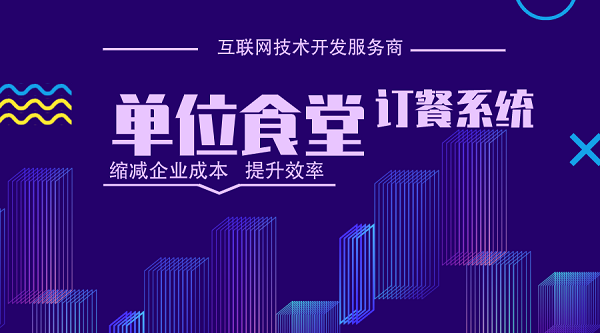 互联网技术开发服务商

单位食堂 订餐系统

缩减企业成本 提升效率